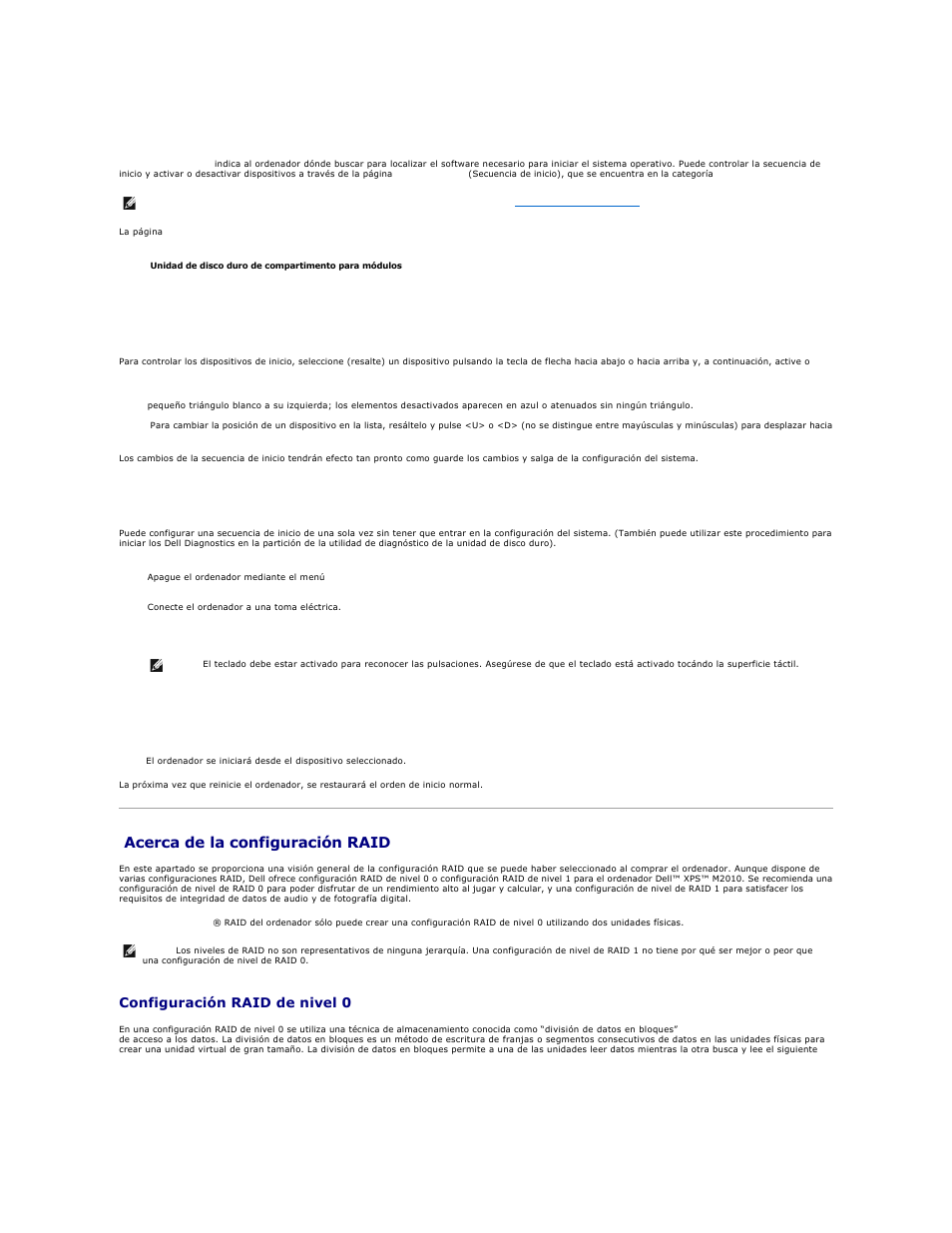 indica al ordenador dónde buscar para localizar el software necesario para iniciar el sistema operativo. Puede controlar la secuencia de inicio y activar o desactivar dispositivos a través de la página (Secuencia de inicio), que se encuentra en la categoría

La página

Unidad de disco duro de compartimento para módulos

Para controlar los dispositivos de inicio, seleccione (resalte) un dispositivo pulsando la tecla de flecha hacia abajo o hacia arriba y, a continuación, active o

pequeño triángulo blanco a su izquierda; los elementos desactivados aparecen en azul o atenuados sin ningún triángulo.

Para cambiar la posición de un dispositivo en la lista, resáltelo y pulse <U> o <D> (no se distingue entre mayúsculas y minúsculas) para desplazar hacia

Los cambios de la secuencia de inicio tendrán efecto tan pronto como guarde los cambios y salga de la configuración del sistema.

Puede configurar una secuencia de inicio de una sola vez sin tener que entrar en la configuración del sistema. (También puede utilizar este procedimiento para iniciar los Dell Diagnostics en la partición de la utilidad de diagnóstico de la unidad de disco duro).

Apague el ordenador mediante el menú

Conecte el ordenador a una toma eléctrica.

El teclado debe estar activado para reconocer las pulsaciones. Asegúrese de que el teclado está activado tocándo la superficie táctil.

El ordenador se iniciará desde el dispositivo seleccionado.

La próxima vez que reinicie el ordenador, se restaurará el orden de inicio normal.

Acerca de la configuración RAID

En este apartado se proporciona una visión general de la configuración RAID que se puede haber seleccionado al comprar el ordenador. Aunque dispone de varias configuraciones RAID, Dell ofrece configuración RAID de nivel 0 o configuración RAID de nivel 1 para el ordenador Dell™ XPS™ M2010. Se recomienda una configuración de nivel de RAID 0 para poder disfrutar de un rendimiento alto al jugar y calcular, y una configuración de nivel de RAID 1 para satisfacer los requisitos de integridad de datos de audio y de fotografía digital.

® RAID del ordenador sólo puede crear una configuración RAID de nivel 0 utilizando dos unidades físicas.

Los niveles de RAID no son representativos de ninguna jerarquía. Una configuración de nivel de RAID 1 no tiene por qué ser mejor o peor que una configuración de nivel de RAID 0.

Configuración RAID de nivel 0

En una configuración RAID de nivel 0 se utiliza una técnica de almacenamiento conocida como "división de datos en bloques" de acceso a los datos. La división de datos en bloques es un método de escritura de franjas o segmentos consecutivos de datos en las unidades físicas para crear una unidad virtual de gran tamaño. La división de datos en bloques permite a una de las unidades leer datos mientras la otra busca y lee el siguiente